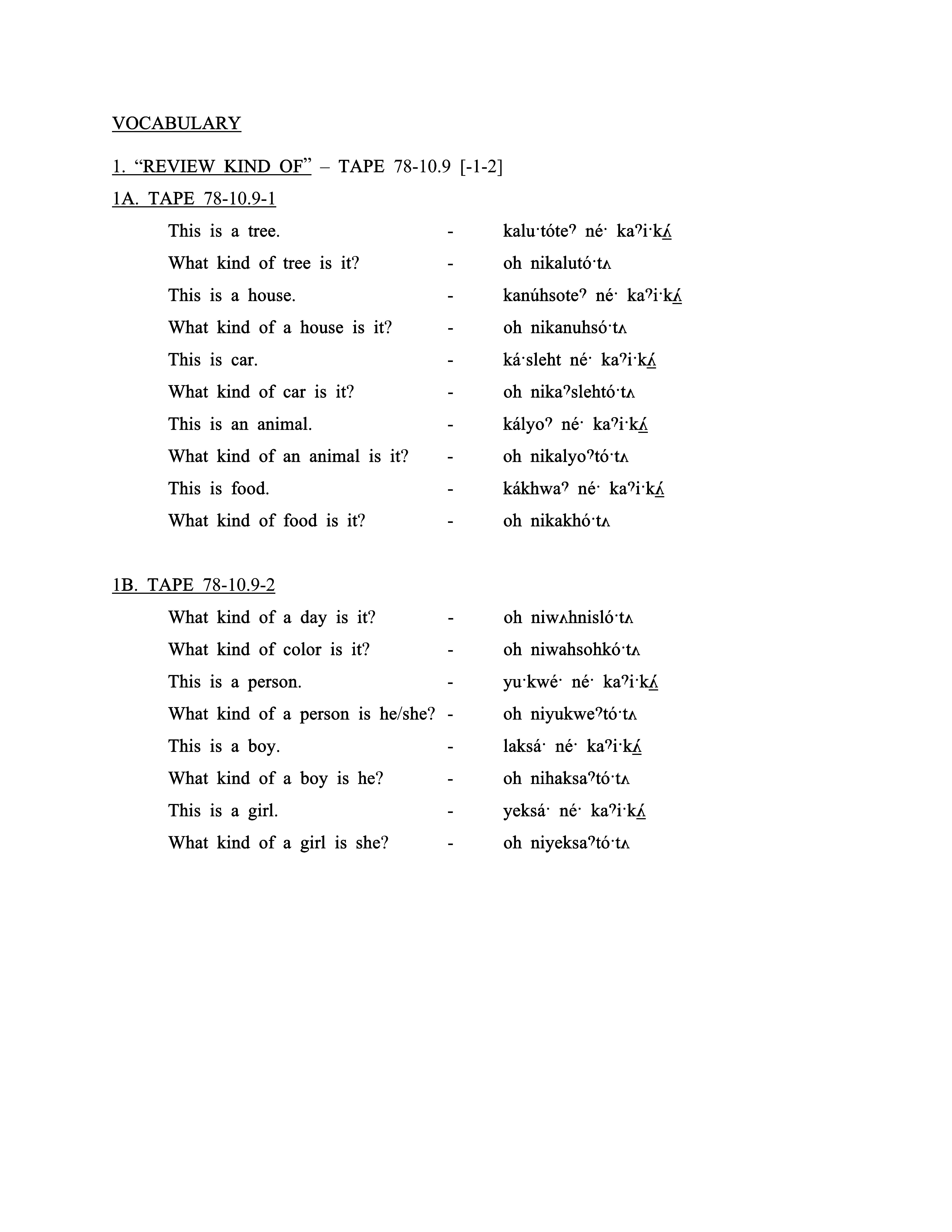 VOCABULARY

1. "REVIEW KIND OF" – TAPE 78-10.9 [-1-2]

1A. TAPE 78-10.9-1

This is a tree. - kalu·tóteˀ né· kaˀi·kʌ́

What kind of tree is it? - oh nikalutó·tʌ

This is a house. - kanúhsoteˀ né· kaˀi·kʌ́

What kind of a house is it? - oh nikanuhsó·tʌ

This is car. - ká·sleht né· kaˀi·kʌ́

What kind of car is it? - oh nikaˀslehtó·tʌ

This is an animal. - kályoˀ né· kaˀi·kʌ́

What kind of an animal is it? - oh nikalyoˀtó·tʌ

This is food. - kákhwaˀ né· kaˀi·kʌ́

What kind of food is it? - oh nikakhó·tʌ

1B. TAPE 78-10.9-2

What kind of a day is it? - oh niwʌhnisló·tʌ

What kind of color is it? - oh niwahsohkó·tʌ

This is a person. - yu·kwé· né· kaˀi·kʌ́

What kind of a person is he/she? - oh niyukweˀtó·tʌ

This is a boy. - laksá· né· kaˀi·kʌ́

What kind of a boy is he? - oh nihaksaˀtó·tʌ

This is a girl. - yeksá· né· kaˀi·kʌ́

What kind of a girl is she? - oh niyeksaˀtó·tʌ